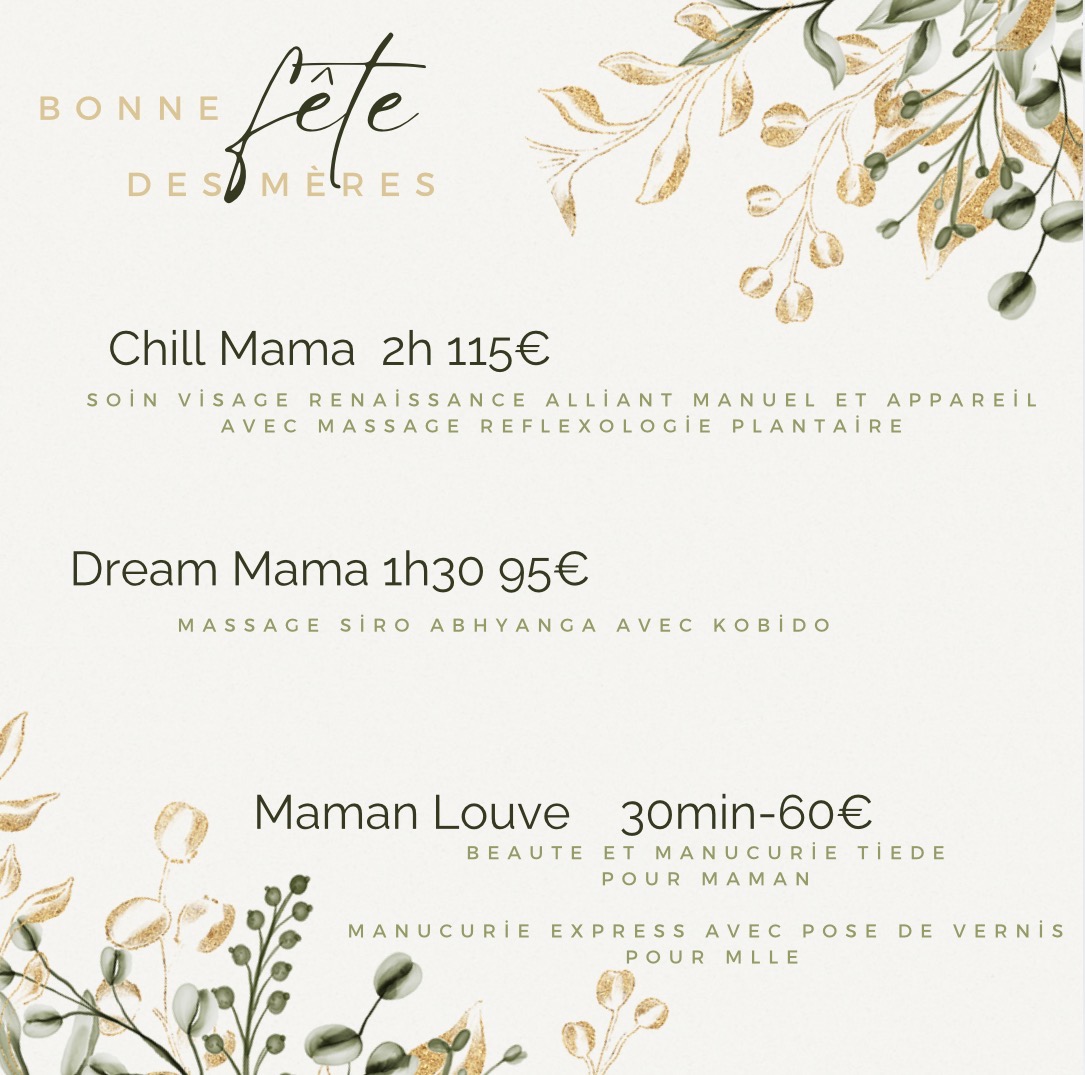 BONNE fête
DES MÈRES

Chill Mama 2h 115€

SOİN VİSAGE RENAİSSANCE ALLİANT MANUEL ET APPAREİL AVEC MASSAGE REFLEXOLOGİE PLANTAİRE

Dream Mama 1h30 95€

MASSAGE SİRO ABHYANGA AVEC KOBİDO

Maman Louve 30min-60€

BEAUTE ET MANUCURİE TİEDE POUR MAMAN

MANUCURİE EXPRESS AVEC POSE DE VERNİS POUR MLLE